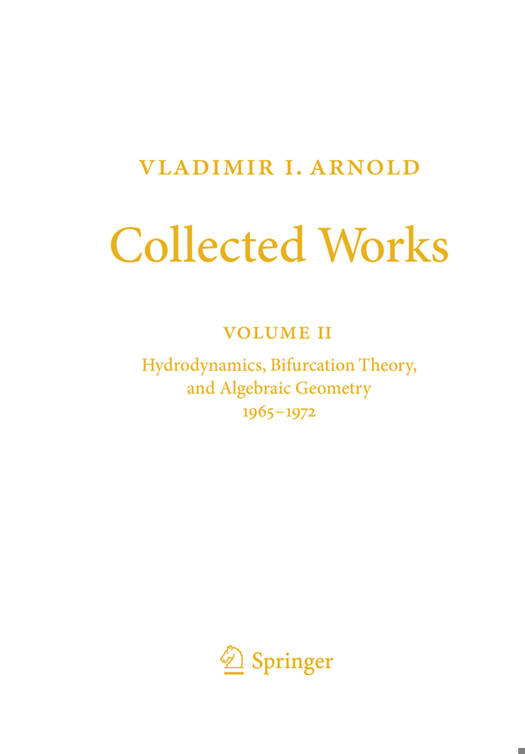 VLADIMIR I. ARNOLD

Collected Works

VOLUME II

Hydrodynamics, Bifurcation Theory, and Algebraic Geometry 1965–1972

Springer